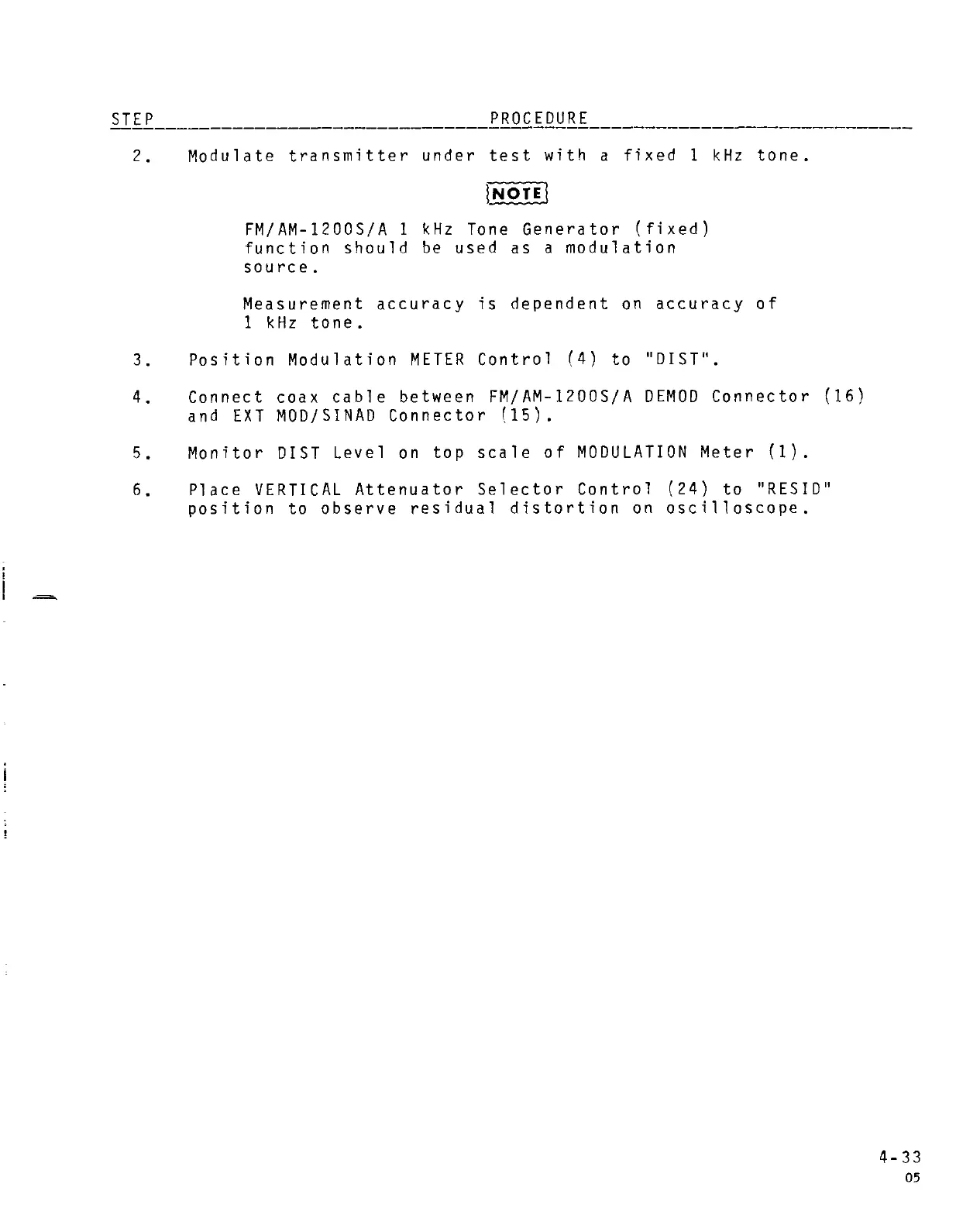 STEP PROCEDURE

2. Modulate transmitter under test with a fixed 1 kHz tone.

NOTE

FM/AM-1200S/A 1 kHz Tone Generator (fixed) function should be used as a modulation source.

Measurement accuracy is dependent on accuracy of 1 kHz tone.

3. Position Modulation METER Control (4) to "DIST".

4. Connect coax cable between FM/AM-1200S/A DEMOD Connector (16) and EXT MOD/SINAD Connector (15).

5. Monitor DIST Level on top scale of MODULATION Meter (1).

6. Place VERTICAL Attenuator Selector Control (24) to "RESID" position to observe residual distortion on oscilloscope.

4-33
05